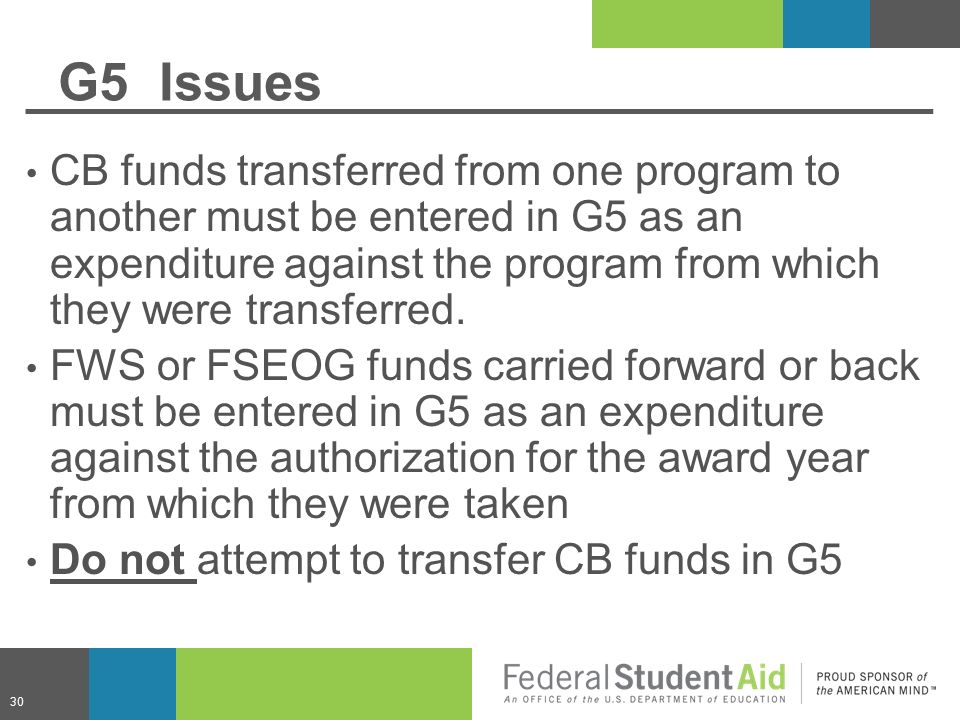 G5 Issues

• CB funds transferred from one program to another must be entered in G5 as an expenditure against the program from which they were transferred.

• FWS or FSEOG funds carried forward or back must be entered in G5 as an expenditure against the authorization for the award year from which they were taken

• Do not attempt to transfer CB funds in G5

30

Federal Student Aid
An OFFICE of the U.S. DEPARTMENT of EDUCATION

PROUD SPONSOR of the AMERICAN MIND™